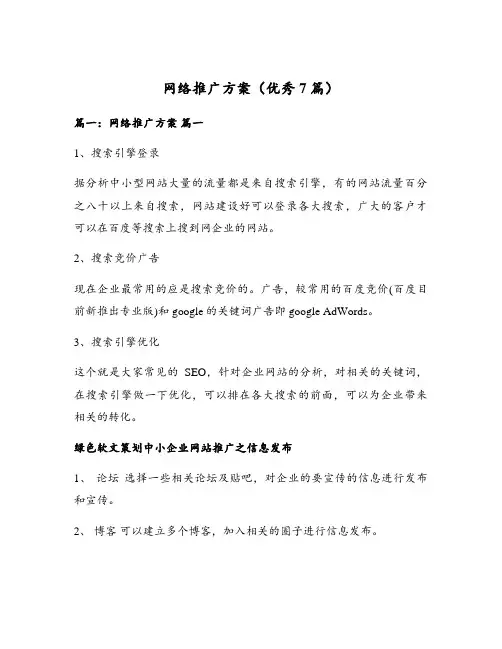 网络推广方案（优秀7篇）

篇一：网络推广方案 篇一

1、搜索引擎登录

据分析中小型网站大量的流量都是来自搜索引擎，有的网站流量百分之八十以上来自搜索，网站建设好可以登录各大搜索，广大的客户才可以在百度等搜索上搜到网企业的网站。

2、搜索竞价广告

现在企业最常用的应是搜索竞价的。广告，较常用的百度竞价(百度目前新推出专业版)和google的关键词广告即google AdWords。

3、搜索引擎优化

这个就是大家常见的 SEO，针对企业网站的分析，对相关的关键词，在搜索引擎做一下优化，可以排在各大搜索的前面，可以为企业带来相关的转化。

绿色软文策划中小企业网站推广之信息发布

1、 论坛 选择一些相关论坛及贴吧，对企业的要宣传的信息进行发布和宣传。

2、 博客 可以建立多个博客，加入相关的圈子进行信息发布。